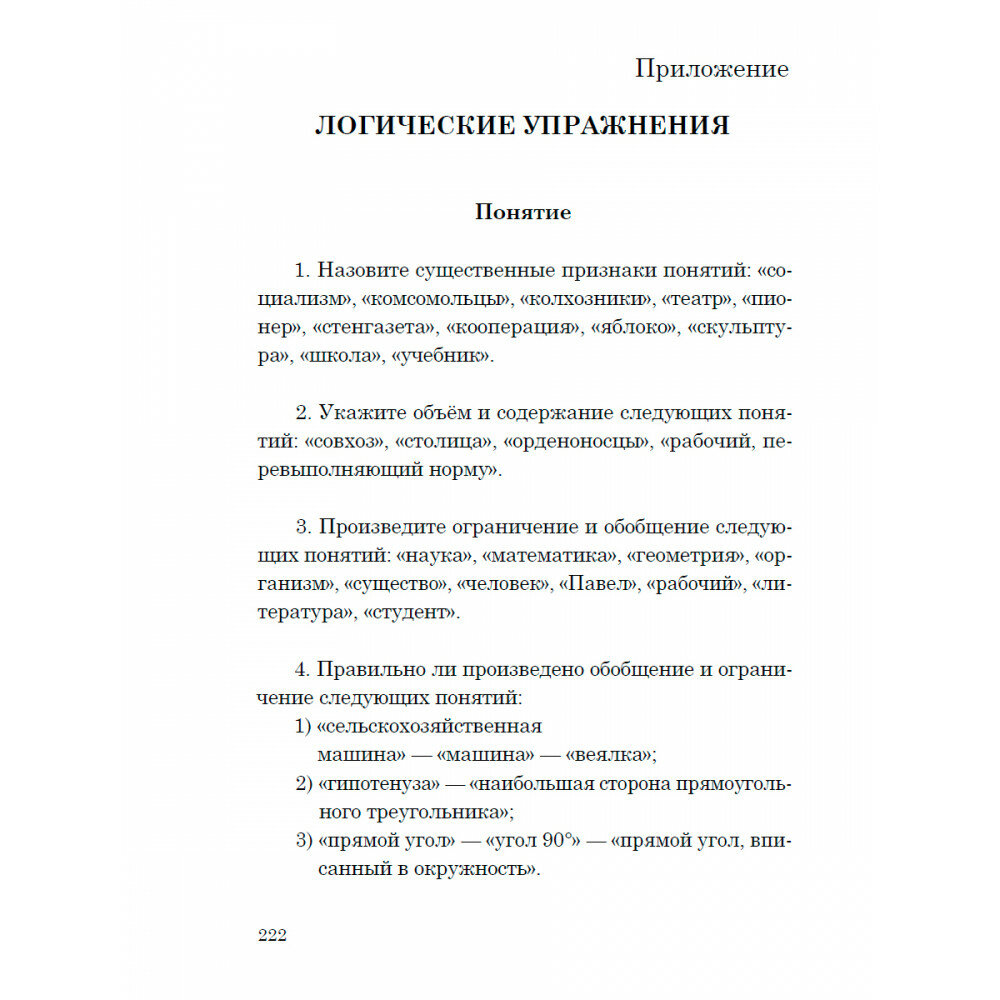 Приложение

ЛОГИЧЕСКИЕ УПРАЖНЕНИЯ

Понятие

1. Назовите существенные признаки понятий: «социализм», «комсомольцы», «колхозники», «театр», «пионер», «стенгазета», «кооперация», «яблоко», «скульптура», «школа», «учебник».

2. Укажите объём и содержание следующих понятий: «совхоз», «столица», «орденоносцы», «рабочий, перевыполняющий норму».

3. Произведите ограничение и обобщение следующих понятий: «наука», «математика», «геометрия», «организм», «существо», «человек», «Павел», «рабочий», «литература», «студент».

4. Правильно ли произведено обобщение и ограничение следующих понятий:
1) «сельскохозяйственная машина» — «машина» — «веялка»;
2) «гипотенуза» — «наибольшая сторона прямоугольного треугольника»;
3) «прямой угол» — «угол 90°» — «прямой угол, вписанный в окружность».

222